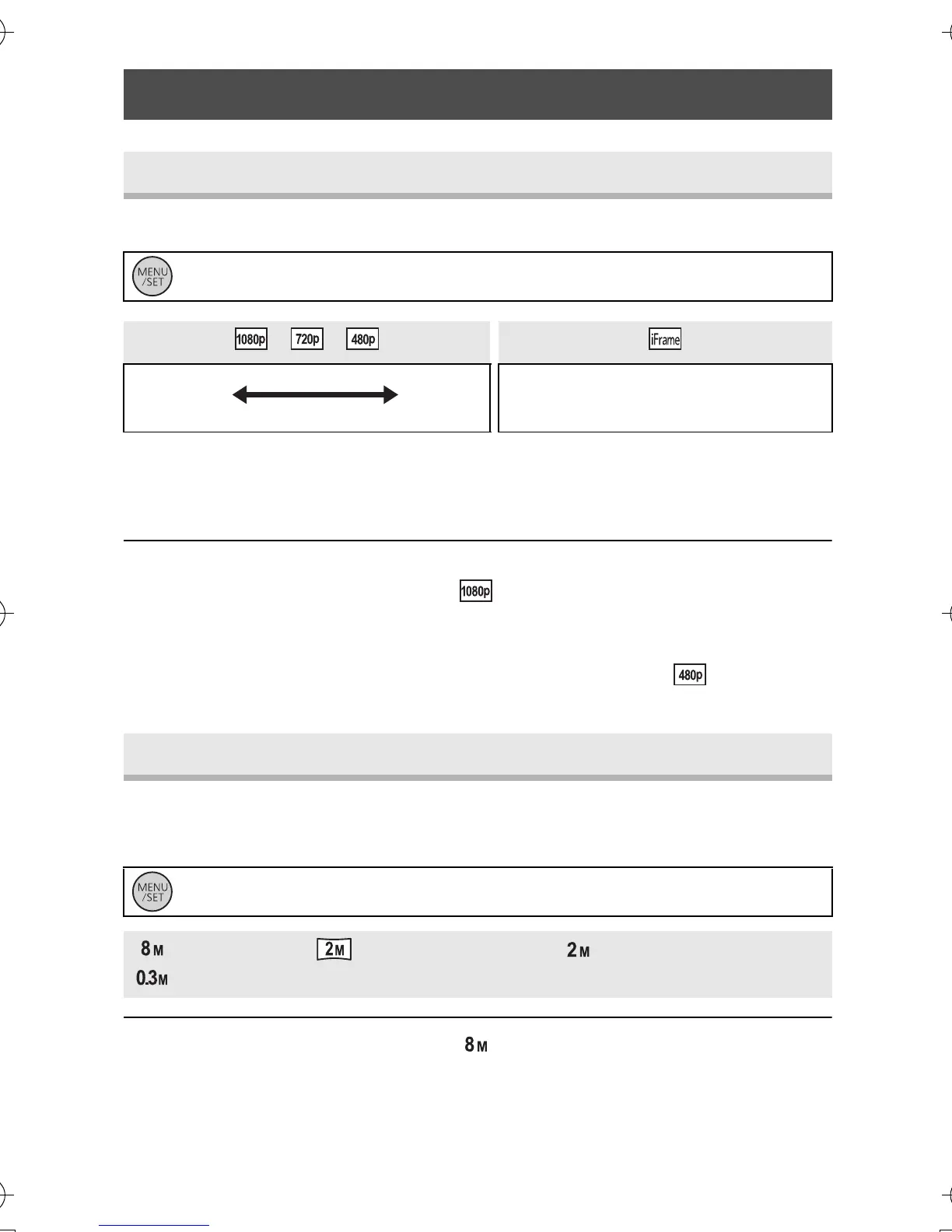 MENU /SET

1080p 720p 480p

iFrame

1080p

480p

MENU /SET

8M 2M 2M
0.3M

8M